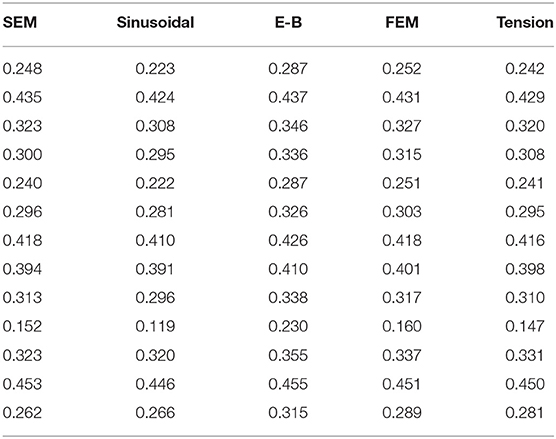 | SEM | Sinusoidal | E-B | FEM | Tension |
|---|---|---|---|---|
| 0.248 | 0.223 | 0.287 | 0.252 | 0.242 |
| 0.435 | 0.424 | 0.437 | 0.431 | 0.429 |
| 0.323 | 0.308 | 0.346 | 0.327 | 0.320 |
| 0.300 | 0.295 | 0.336 | 0.315 | 0.308 |
| 0.240 | 0.222 | 0.287 | 0.251 | 0.241 |
| 0.296 | 0.281 | 0.326 | 0.303 | 0.295 |
| 0.418 | 0.410 | 0.426 | 0.418 | 0.416 |
| 0.394 | 0.391 | 0.410 | 0.401 | 0.398 |
| 0.313 | 0.296 | 0.338 | 0.317 | 0.310 |
| 0.152 | 0.119 | 0.230 | 0.160 | 0.147 |
| 0.323 | 0.320 | 0.355 | 0.337 | 0.331 |
| 0.453 | 0.446 | 0.455 | 0.451 | 0.450 |
| 0.262 | 0.266 | 0.315 | 0.289 | 0.281 |